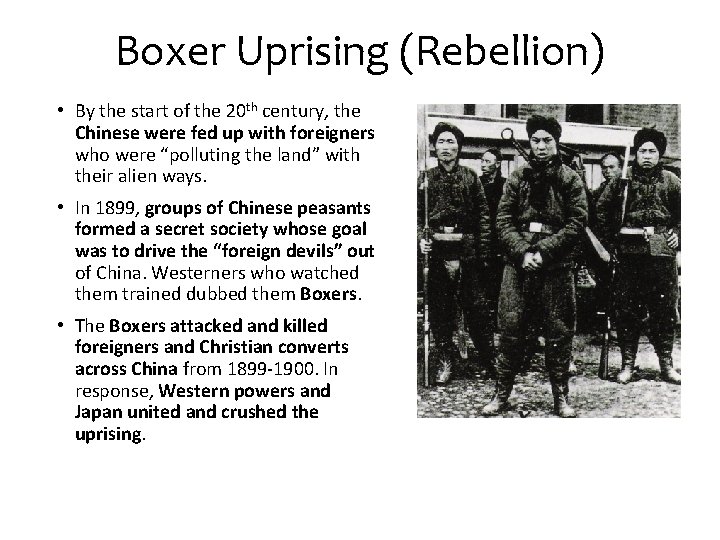 Boxer Uprising (Rebellion)

• By the start of the 20th century, the Chinese were fed up with foreigners who were "polluting the land" with their alien ways.

• In 1899, groups of Chinese peasants formed a secret society whose goal was to drive the "foreign devils" out of China. Westerners who watched them trained dubbed them Boxers.

• The Boxers attacked and killed foreigners and Christian converts across China from 1899-1900. In response, Western powers and Japan united and crushed the uprising.